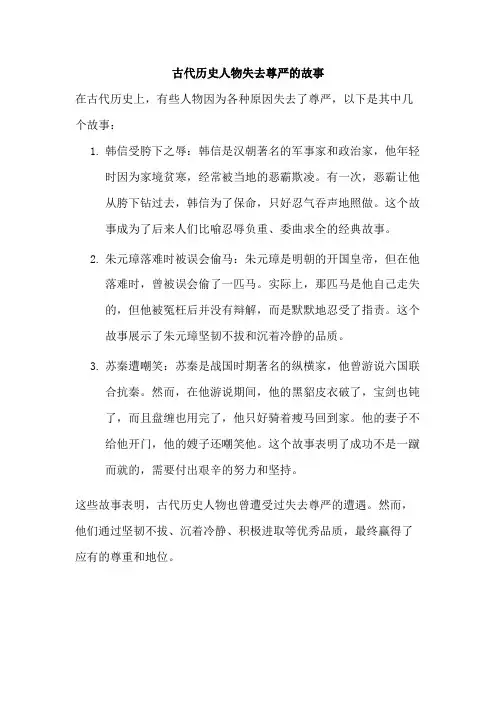 古代历史人物失去尊严的故事

在古代历史上，有些人物因为各种原因失去了尊严，以下是其中几个故事：

1. 韩信受胯下之辱：韩信是汉朝著名的军事家和政治家，他年轻时因为家境贫寒，经常被当地的恶霸欺凌。有一次，恶霸让他从胯下钻过去，韩信为了保命，只好忍气吞声地照做。这个故事成为了后来人们比喻忍辱负重、委曲求全的经典故事。

2. 朱元璋落难时被误会偷马：朱元璋是明朝的开国皇帝，但在他落难时，曾被误会偷了一匹马。实际上，那匹马是他自己走失的，但他被冤枉后并没有辩解，而是默默地忍受了指责。这个故事展示了朱元璋坚韧不拔和沉着冷静的品质。

3. 苏秦遭嘲笑：苏秦是战国时期著名的纵横家，他曾游说六国联合抗秦。然而，在他游说期间，他的黑貂皮衣破了，宝剑也钝了，而且盘缠也用完了，他只好骑着瘦马回到家。他的妻子不给他开门，他的嫂子还嘲笑他。这个故事表明了成功不是一蹴而就的，需要付出艰辛的努力和坚持。

这些故事表明，古代历史人物也曾遭受过失去尊严的遭遇。然而，他们通过坚韧不拔、沉着冷静、积极进取等优秀品质，最终赢得了应有的尊重和地位。